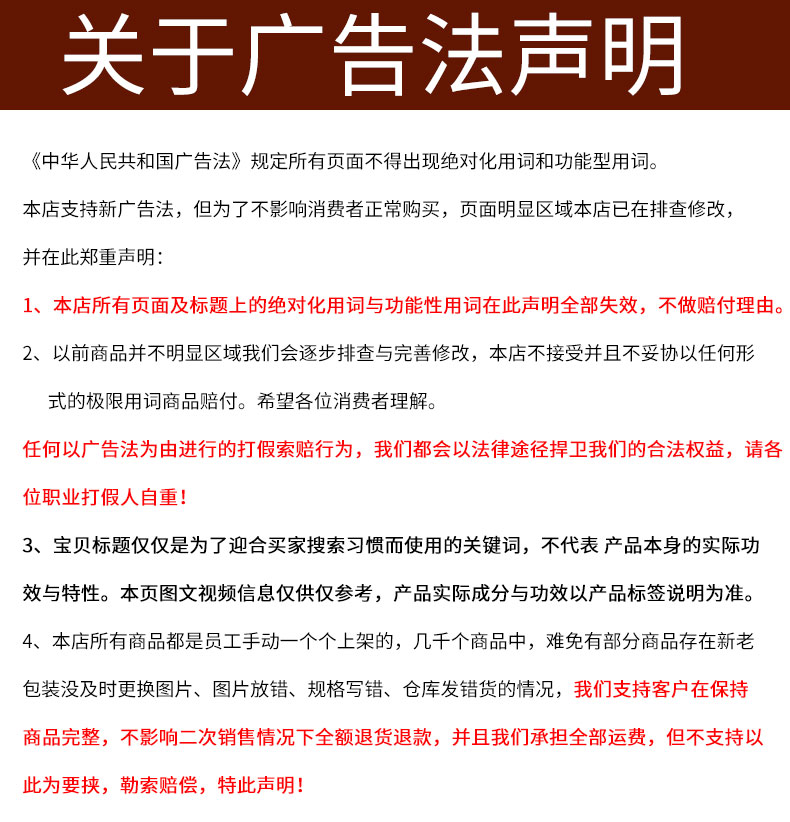 关于广告法声明

《中华人民共和国广告法》规定所有页面不得出现绝对化用词和功能型用词。

本店支持新广告法，但为了不影响消费者正常购买，页面明显区域本店已在排查修改，并在此郑重声明：

1、本店所有页面及标题上的绝对化用词与功能性用词在此声明全部失效，不做赔付理由。

2、以前商品并不明显区域我们会逐步排查与完善修改，本店不接受并且不妥协以任何形式的极限用词商品赔付。希望各位消费者理解。

任何以广告法为由进行的打假索赔行为，我们都会以法律途径捍卫我们的合法权益，请各位职业打假人自重！

3、宝贝标题仅仅是为了迎合买家搜索习惯而使用的关键词，不代表 产品本身的实际功效与特性。本页图文视频信息仅供仅参考，产品实际成分与功效以产品标签说明为准。

4、本店所有商品都是员工手动一个个上架的，几千个商品中，难免有部分商品存在新老包装没及时更换图片、图片放错、规格写错、仓库发错货的情况，我们支持客户在保持商品完整，不影响二次销售情况下全额退货退款，并且我们承担全部运费，但不支持以此为要挟，勒索赔偿，特此声明！